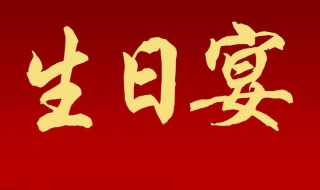 生日宴